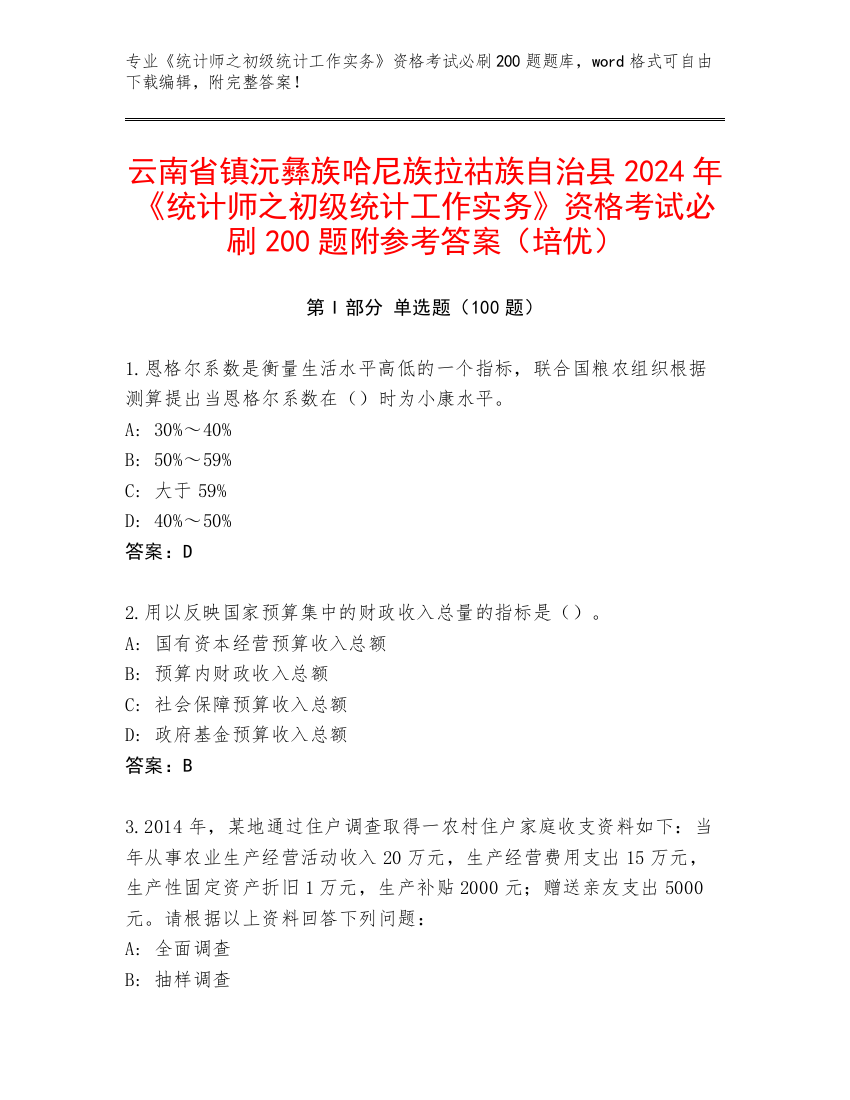 专业《统计师之初级统计工作实务》资格考试必刷200题题库，word格式可自由下载编辑，附完整答案！

云南省镇沅彝族哈尼族拉祜族自治县2024年《统计师之初级统计工作实务》资格考试必刷200题附参考答案（培优）

第Ⅰ部分 单选题（100题）

1.恩格尔系数是衡量生活水平高低的一个指标，联合国粮农组织根据测算提出当恩格尔系数在（）时为小康水平。
A: 30%～40%
B: 50%～59%
C: 大于59%
D: 40%～50%
答案：D

2.用以反映国家预算集中的财政收入总量的指标是（）。
A: 国有资本经营预算收入总额
B: 预算内财政收入总额
C: 社会保障预算收入总额
D: 政府基金预算收入总额
答案：B

3.2014年，某地通过住户调查取得一农村住户家庭收支资料如下：当年从事农业生产经营活动收入20万元，生产经营费用支出15万元，生产性固定资产折旧1万元，生产补贴2000元；赠送亲友支出5000元。请根据以上资料回答下列问题：
A: 全面调查
B: 抽样调查